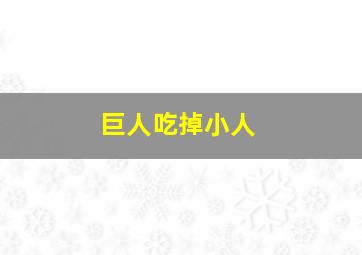 巨人吃掉小人